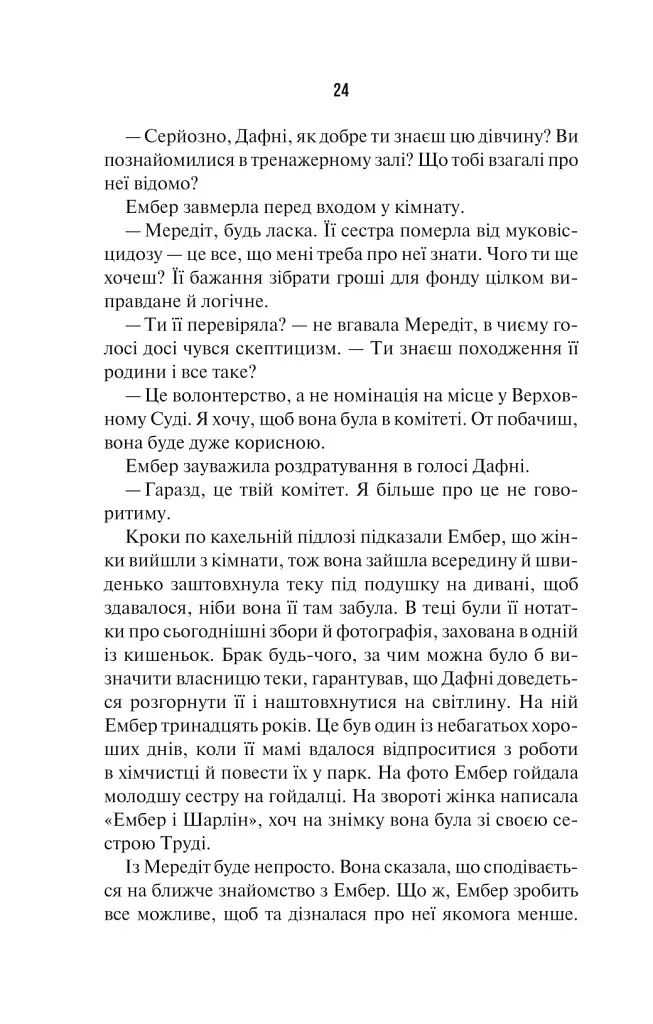 24

— Серйозно, Дафні, як добре ти знаєш цю дівчину? Ви познайомилися в тренажерному залі? Що тобі взагалі про неї відомо?

Ембер завмерла перед входом у кімнату.

— Мередіт, будь ласка. Її сестра померла від муковісцидозу — це все, що мені треба про неї знати. Чого ти ще хочеш? Її бажання зібрати гроші для фонду цілком виправдане й логічне.

— Ти її перевіряла? — не вгавала Мередіт, в чиєму голосі досі чувся скептицизм. — Ти знаєш походження її родини і все таке?

— Це волонтерство, а не номінація на місце у Верховному Суді. Я хочу, щоб вона була в комітеті. От побачиш, вона буде дуже корисною.

Ембер зауважила роздратування в голосі Дафні.

— Гаразд, це твій комітет. Я більше про це не говоритиму.

Кроки по кахельній підлозі підказали Ембер, що жінки вийшли з кімнати, тож вона зайшла всередину й швиденько заштовхнула теку під подушку на дивані, щоб здавалося, ніби вона її там забула. В теці були її нотатки про сьогоднішні збори й фотографія, захована в одній із кишеньок. Брак будь-чого, за чим можна було б визначити власницю теки, гарантував, що Дафні доведеться розгорнути її і наштовхнутися на світлину. На ній Ембер тринадцять років. Це був один із небагатьох хороших днів, коли її мамі вдалося відпроситися з роботи в хімчистці й повести їх у парк. На фото Ембер гойдала молодшу сестру на гойдалці. На звороті жінка написала «Ембер і Шарлін», хоч на знімку вона була зі своєю сестрою Труді.

Із Мередіт буде непросто. Вона сказала, що сподівається на ближче знайомство з Ембер. Що ж, Ембер зробить все можливе, щоб та дізналася про неї якомога менше.